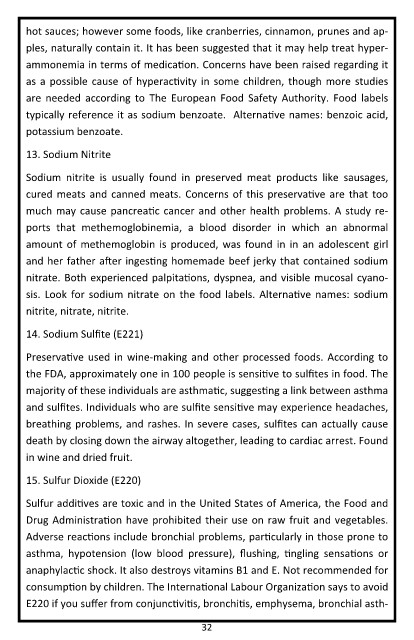 hot sauces; however some foods, like cranberries, cinnamon, prunes and apples, naturally contain it. It has been suggested that it may help treat hyperammonemia in terms of medication. Concerns have been raised regarding it as a possible cause of hyperactivity in some children, though more studies are needed according to The European Food Safety Authority. Food labels typically reference it as sodium benzoate. Alternative names: benzoic acid, potassium benzoate.

13. Sodium Nitrite

Sodium nitrite is usually found in preserved meat products like sausages, cured meats and canned meats. Concerns of this preservative are that too much may cause pancreatic cancer and other health problems. A study reports that methemoglobinemia, a blood disorder in which an abnormal amount of methemoglobin is produced, was found in in an adolescent girl and her father after ingesting homemade beef jerky that contained sodium nitrate. Both experienced palpitations, dyspnea, and visible mucosal cyanosis. Look for sodium nitrate on the food labels. Alternative names: sodium nitrite, nitrate, nitrite.

14. Sodium Sulfite (E221)

Preservative used in wine-making and other processed foods. According to the FDA, approximately one in 100 people is sensitive to sulfites in food. The majority of these individuals are asthmatic, suggesting a link between asthma and sulfites. Individuals who are sulfite sensitive may experience headaches, breathing problems, and rashes. In severe cases, sulfites can actually cause death by closing down the airway altogether, leading to cardiac arrest. Found in wine and dried fruit.

15. Sulfur Dioxide (E220)

Sulfur additives are toxic and in the United States of America, the Food and Drug Administration have prohibited their use on raw fruit and vegetables. Adverse reactions include bronchial problems, particularly in those prone to asthma, hypotension (low blood pressure), flushing, tingling sensations or anaphylactic shock. It also destroys vitamins B1 and E. Not recommended for consumption by children. The International Labour Organization says to avoid E220 if you suffer from conjunctivitis, bronchitis, emphysema, bronchial asth-

32